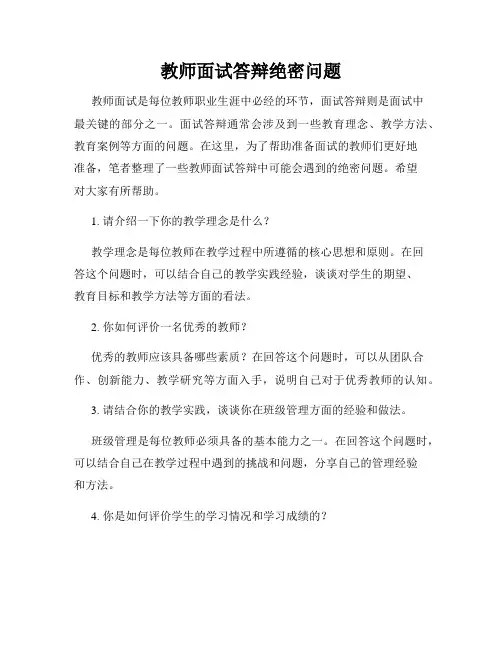 教师面试答辩绝密问题

教师面试是每位教师职业生涯中必经的环节，面试答辩则是面试中最关键的部分之一。面试答辩通常会涉及到一些教育理念、教学方法、教育案例等方面的问题。在这里，为了帮助准备面试的教师们更好地准备，笔者整理了一些教师面试答辩中可能会遇到的绝密问题。希望对大家有所帮助。

1. 请介绍一下你的教学理念是什么？

教学理念是每位教师在教学过程中所遵循的核心思想和原则。在回答这个问题时，可以结合自己的教学实践经验，谈谈对学生的期望、教育目标和教学方法等方面的看法。

2. 你如何评价一名优秀的教师？

优秀的教师应该具备哪些素质？在回答这个问题时，可以从团队合作、创新能力、教学研究等方面入手，说明自己对于优秀教师的认知。

3. 请结合你的教学实践，谈谈你在班级管理方面的经验和做法。

班级管理是每位教师必须具备的基本能力之一。在回答这个问题时，可以结合自己在教学过程中遇到的挑战和问题，分享自己的管理经验和方法。

4. 你是如何评价学生的学习情况和学习成绩的？